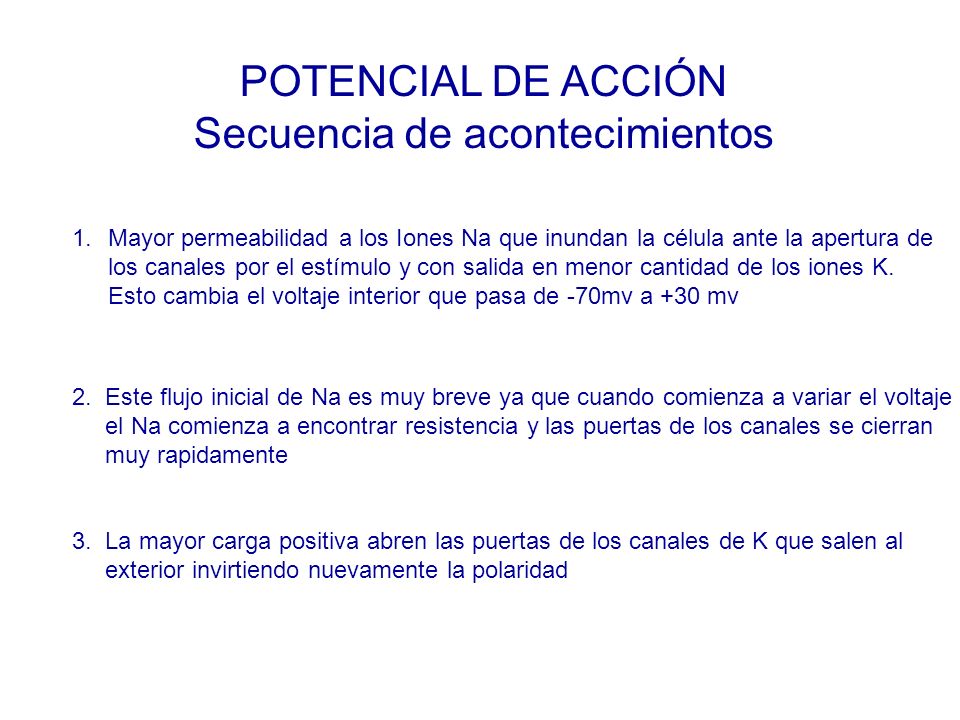 POTENCIAL DE ACCIÓN
Secuencia de acontecimientos

1. Mayor permeabilidad a los Iones Na que inundan la célula ante la apertura de los canales por el estímulo y con salida en menor cantidad de los iones K. Esto cambia el voltaje interior que pasa de -70mv a +30 mv

2. Este flujo inicial de Na es muy breve ya que cuando comienza a variar el voltaje el Na comienza a encontrar resistencia y las puertas de los canales se cierran muy rapidamente

3. La mayor carga positiva abren las puertas de los canales de K que salen al exterior invirtiendo nuevamente la polaridad